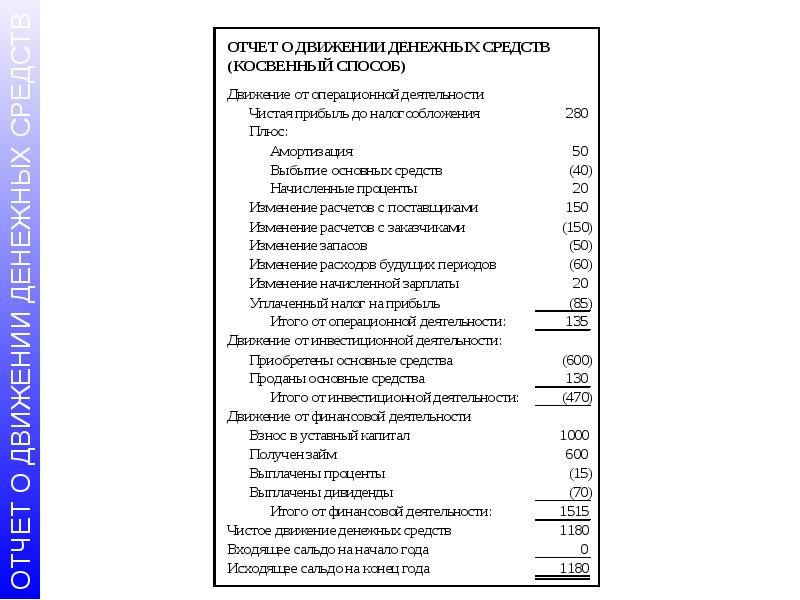 ОТЧЕТ О ДВИЖЕНИИ ДЕНЕЖНЫХ СРЕДСТВ

ОТЧЕТ О ДВИЖЕНИИ ДЕНЕЖНЫХ СРЕДСТВ (КОСВЕННЫЙ СПОСОБ)

| | |
|---|---|
| Движение от операционной деятельности | |
| Чистая прибыль до налогообложения | 280 |
| Плюс: | |
| Амортизация | 50 |
| Выбытие основных средств | (40) |
| Начисленные проценты | 20 |
| Изменение расчетов с поставщиками | 150 |
| Изменение расчетов с заказчиками | (150) |
| Изменение запасов | (50) |
| Изменение расходов будущих периодов | (60) |
| Изменение начисленной зарплаты | 20 |
| Уплаченный налог на прибыль | (85) |
| Итого от операционной деятельности: | 135 |
| Движение от инвестиционной деятельности: | |
| Приобретены основные средства | (600) |
| Проданы основные средства | 130 |
| Итого от инвестиционной деятельности: | (470) |
| Движение от финансовой деятельности | |
| Взнос в уставный капитал | 1000 |
| Получен займ | 600 |
| Выплачены проценты | (15) |
| Выплачены дивиденды | (70) |
| Итого от финансовой деятельности: | 1515 |
| Чистое движение денежных средств | 1180 |
| Входящее сальдо на начало года | 0 |
| Исходящее сальдо на конец года | 1180 |